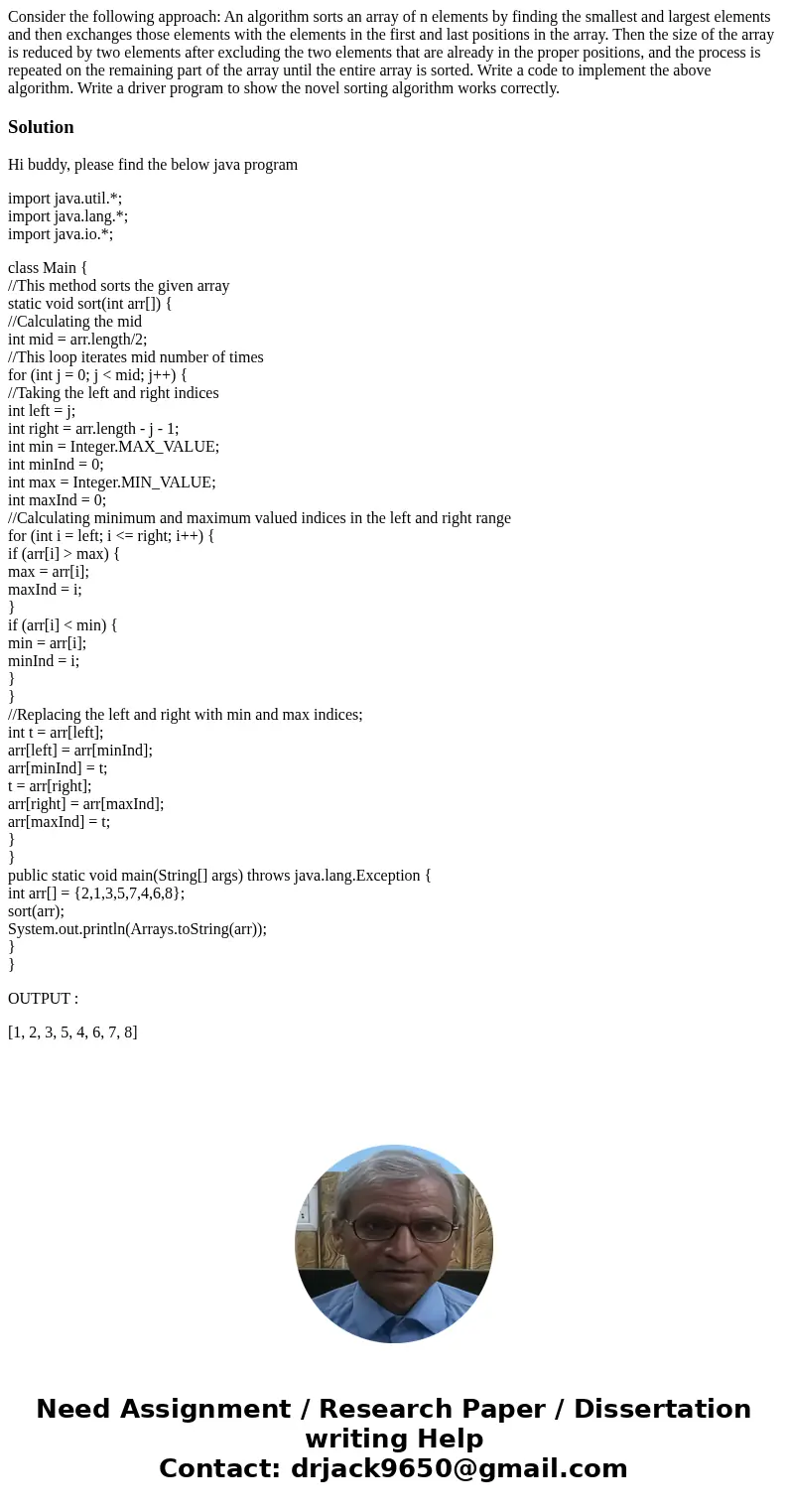 Consider the following approach: An algorithm sorts an array of n elements by finding the smallest and largest elements and then exchanges those elements with the elements in the first and last positions in the array. Then the size of the array is reduced by two elements after excluding the two elements that are already in the proper positions, and the process is repeated on the remaining part of the array until the entire array is sorted. Write a code to implement the above algorithm. Write a driver program to show the novel sorting algorithm works correctly.

Solution

Hi buddy, please find the below java program

import java.util.*;
import java.lang.*;
import java.io.*;

class Main {
//This method sorts the given array
static void sort(int arr[]) {
//Calculating the mid
int mid = arr.length/2;
//This loop iterates mid number of times
for (int j = 0; j < mid; j++) {
//Taking the left and right indices
int left = j;
int right = arr.length - j - 1;
int min = Integer.MAX_VALUE;
int minInd = 0;
int max = Integer.MIN_VALUE;
int maxInd = 0;
//Calculating minimum and maximum valued indices in the left and right range
for (int i = left; i <= right; i++) {
if (arr[i] > max) {
max = arr[i];
maxInd = i;
}
if (arr[i] < min) {
min = arr[i];
minInd = i;
}
}
//Replacing the left and right with min and max indices;
int t = arr[left];
arr[left] = arr[minInd];
arr[minInd] = t;
t = arr[right];
arr[right] = arr[maxInd];
arr[maxInd] = t;
}
}
public static void main(String[] args) throws java.lang.Exception {
int arr[] = {2,1,3,5,7,4,6,8};
sort(arr);
System.out.println(Arrays.toString(arr));
}
}

OUTPUT :

[1, 2, 3, 5, 4, 6, 7, 8]

Need Assignment / Research Paper / Dissertation writing Help
Contact: drjack9650@gmail.com